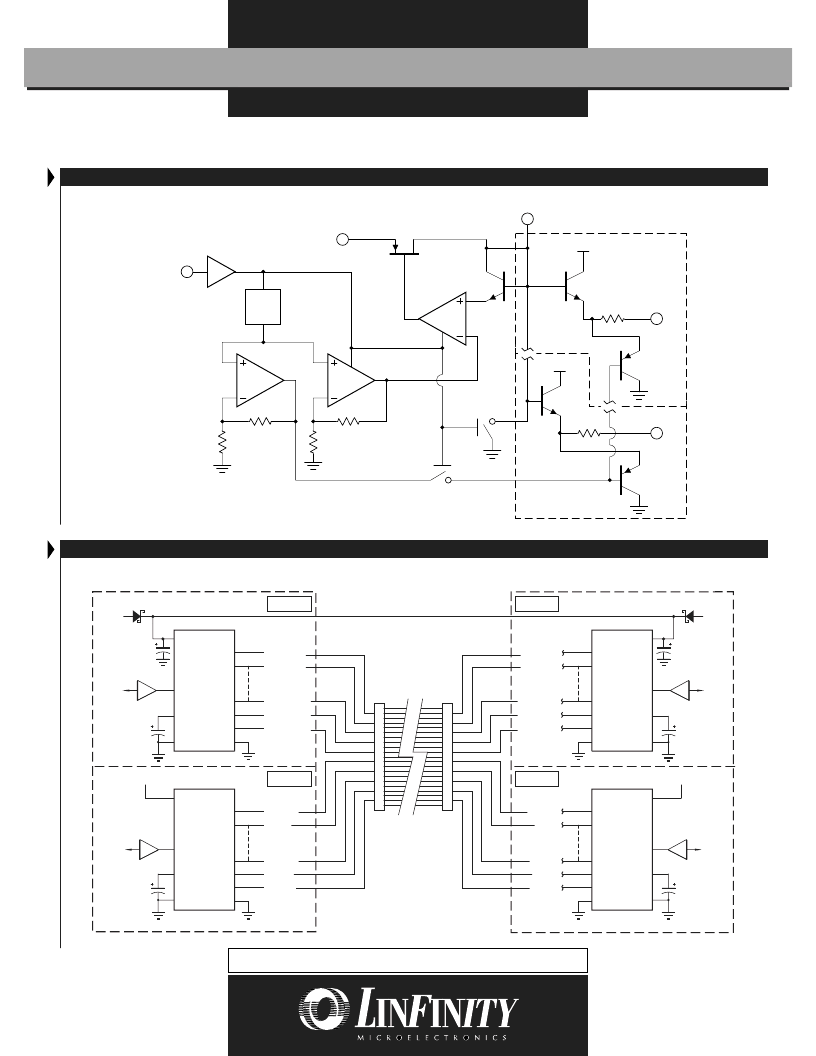 LINFINITY
MICROELECTRONICS